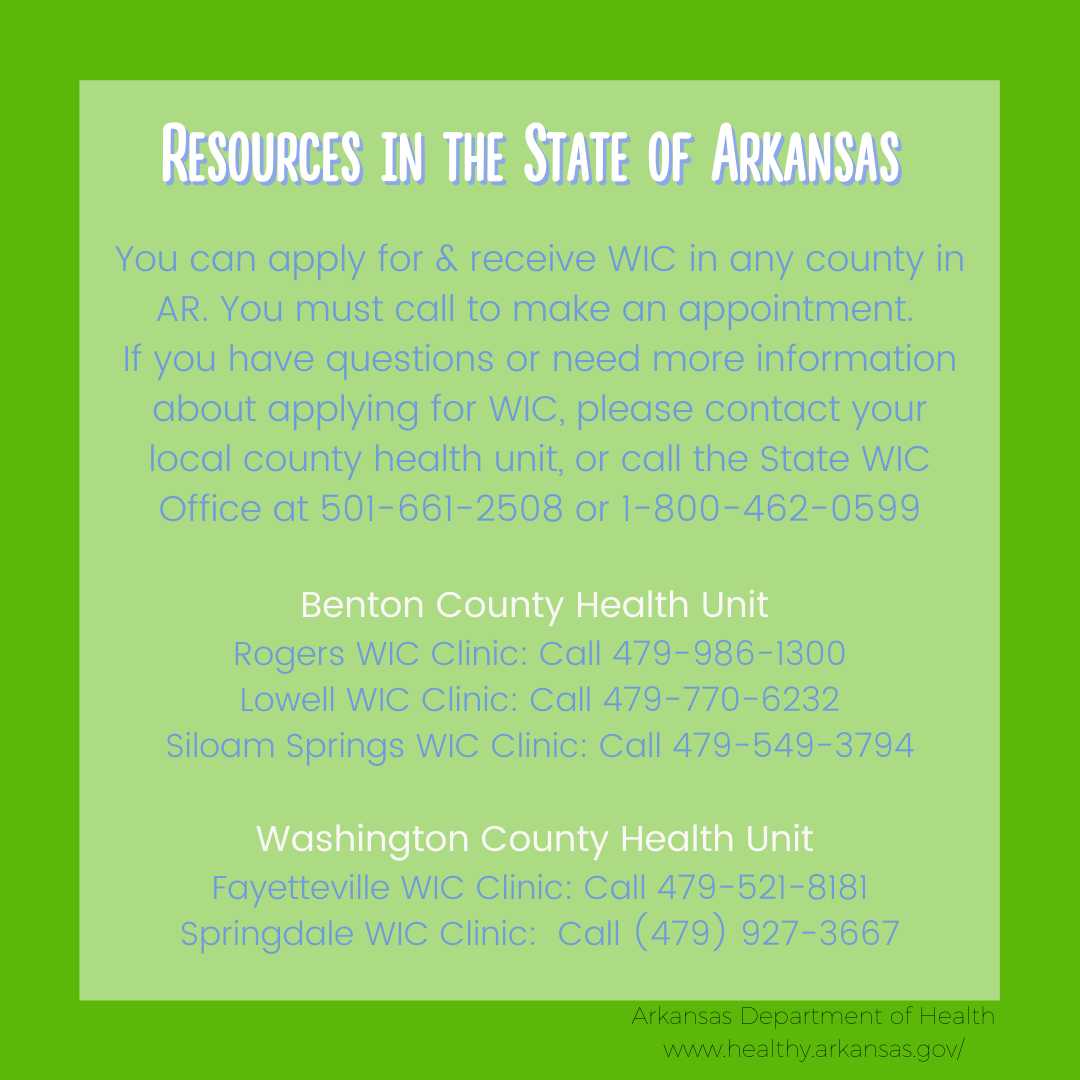 Resources in the State of Arkansas

You can apply for & receive WIC in any county in AR. You must call to make an appointment. If you have questions or need more information about applying for WIC, please contact your local county health unit, or call the State WIC Office at 501-661-2508 or 1-800-462-0599

Benton County Health Unit
Rogers WIC Clinic: Call 479-986-1300
Lowell WIC Clinic: Call 479-770-6232
Siloam Springs WIC Clinic: Call 479-549-3794

Washington County Health Unit
Fayetteville WIC Clinic: Call 479-521-8181
Springdale WIC Clinic: Call (479) 927-3667

Arkansas Department of Health
www.healthy.arkansas.gov/